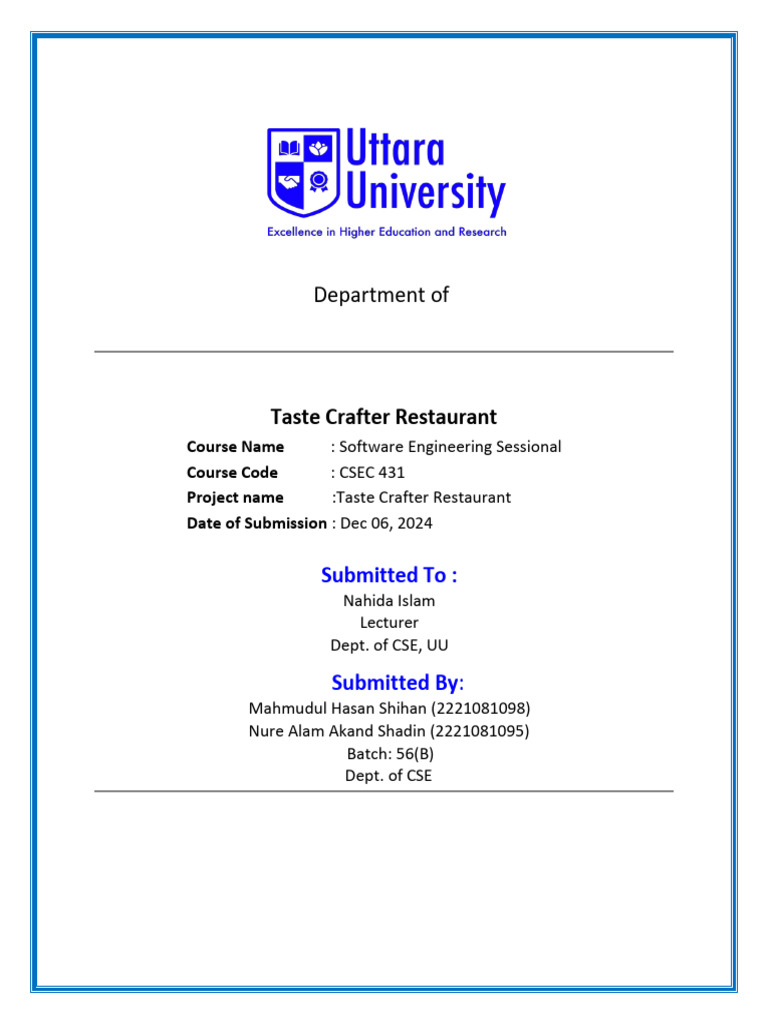 Uttara University
Excellence in Higher Education and Research

Department of

Taste Crafter Restaurant

Course Name : Software Engineering Sessional
Course Code : CSEC 431
Project name :Taste Crafter Restaurant
Date of Submission : Dec 06, 2024

Submitted To :
Nahida Islam
Lecturer
Dept. of CSE, UU

Submitted By:
Mahmudul Hasan Shihan (2221081098)
Nure Alam Akand Shadin (2221081095)
Batch: 56(B)
Dept. of CSE